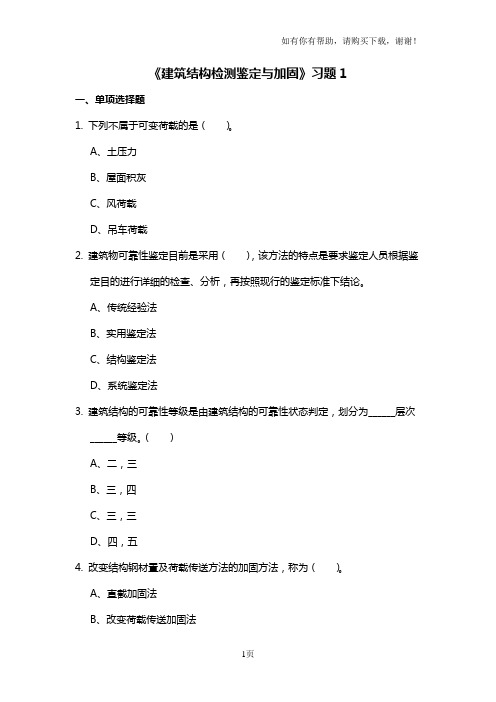 如有你有帮助，请购买下载，谢谢！

《建筑结构检测鉴定与加固》习题 1

一、单项选择题

1. 下列不属于可变荷载的是（　　）。

A、土压力

B、屋面积灰

C、风荷载

D、吊车荷载

2. 建筑物可靠性鉴定目前是采用（　　），该方法的特点是要求鉴定人员根据鉴定目的进行详细的检查、分析，再按照现行的鉴定标准下结论。

A、传统经验法

B、实用鉴定法

C、结构鉴定法

D、系统鉴定法

3. 建筑结构的可靠性等级是由建筑结构的可靠性状态判定，划分为______层次______等级。（　　）

A、二，三

B、三，四

C、三，三

D、四，五

4. 改变结构钢材量及荷载传送方法的加固方法，称为（　　）。

A、直截加固法

B、改变荷载传送加固法

1页